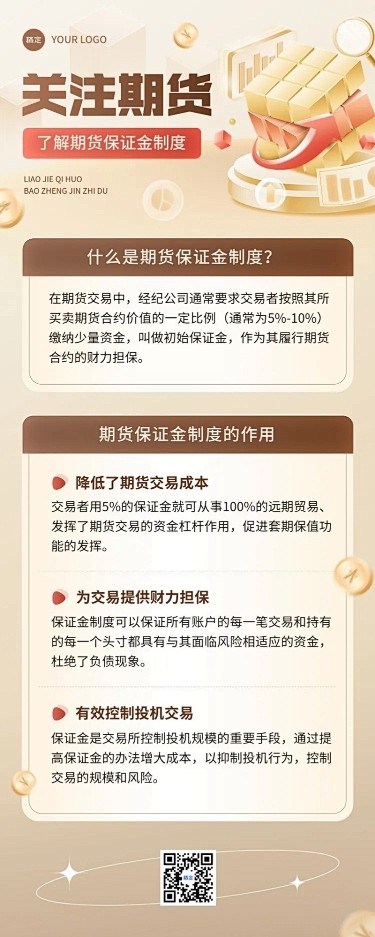 稿定 YOUR LOGO

关注期货

了解期货保证金制度

LIAO JIE QI HUO
BAO ZHENG JIN ZHI DU

什么是期货保证金制度？

在期货交易中，经纪公司通常要求交易者按照其所买卖期货合约价值的一定比例（通常为5%-10%）缴纳少量资金，叫做初始保证金，作为其履行期货合约的财力担保。

期货保证金制度的作用

降低了期货交易成本

交易者用5%的保证金就可从事100%的远期贸易、发挥了期货交易的资金杠杆作用，促进套期保值功能的发挥。

为交易提供财力担保

保证金制度可以保证所有账户的每一笔交易和持有的每一个头寸都具有与其面临风险相适应的资金，杜绝了负债现象。

有效控制投机交易

保证金是交易所控制投机规模的重要手段，通过提高保证金的办法增大成本，以抑制投机行为，控制交易的规模和风险。

稿定